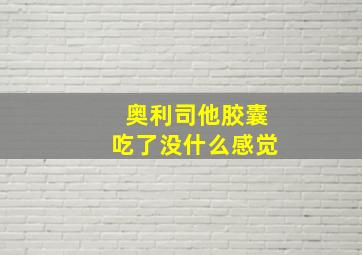 奥利司他胶囊
吃了没什么感觉